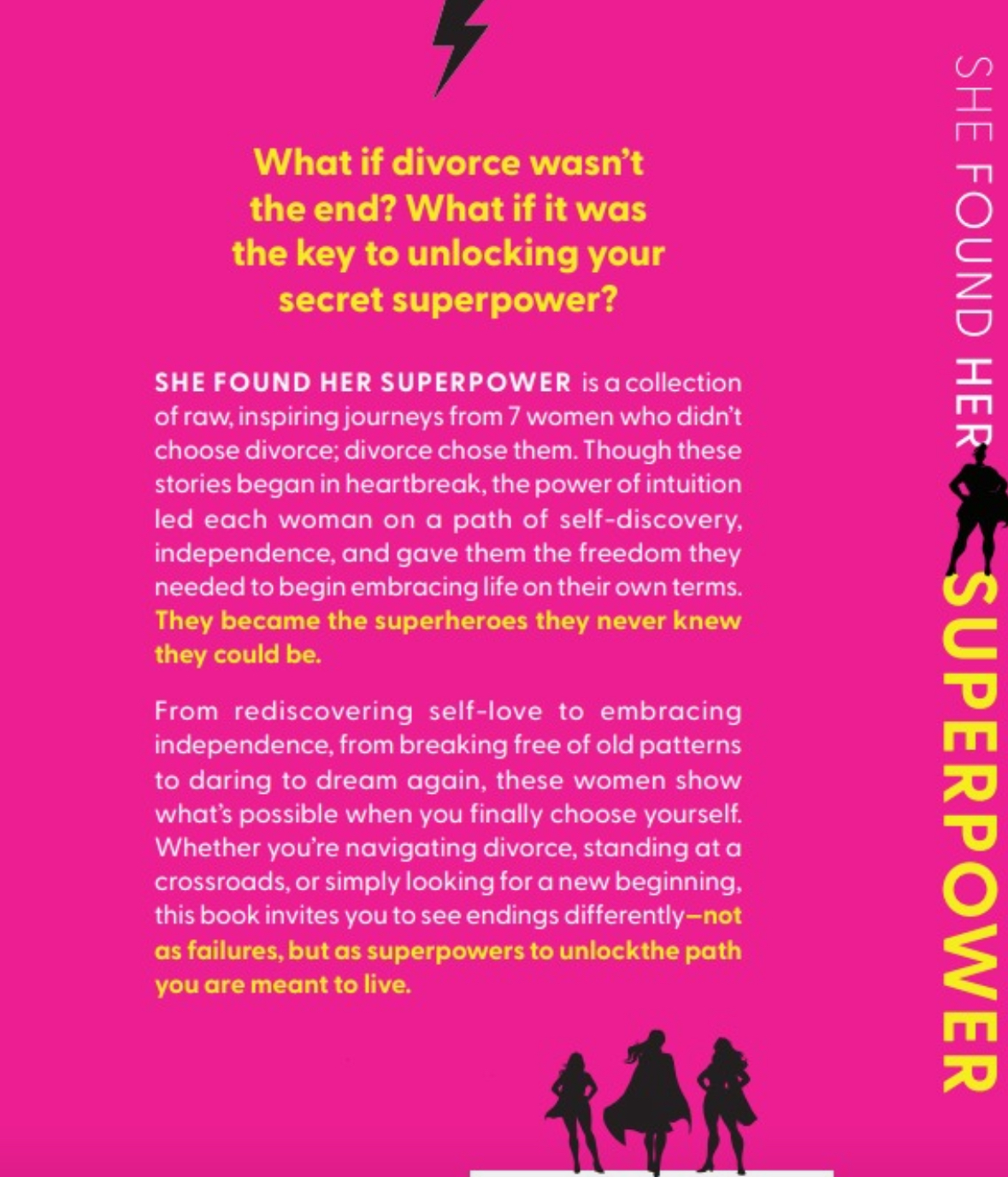 What if divorce wasn't the end? What if it was the key to unlocking your secret superpower?

SHE FOUND HER SUPERPOWER is a collection of raw, inspiring journeys from 7 women who didn't choose divorce; divorce chose them. Though these stories began in heartbreak, the power of intuition led each woman on a path of self-discovery, independence, and gave them the freedom they needed to begin embracing life on their own terms. They became the superheroes they never knew they could be.

From rediscovering self-love to embracing independence, from breaking free of old patterns to daring to dream again, these women show what's possible when you finally choose yourself. Whether you're navigating divorce, standing at a crossroads, or simply looking for a new beginning, this book invites you to see endings differently—not as failures, but as superpowers to unlockthe path you are meant to live.

SHE FOUND HER SUPERPOWER